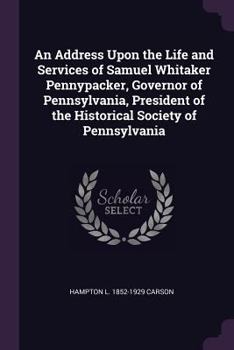 An Address Upon the Life and Services of Samuel Whitaker Pennypacker, Governor of Pennsylvania, President of the Historical Society of Pennsylvania

Scholar SELECT

HAMPTON L. 1852-1929 CARSON